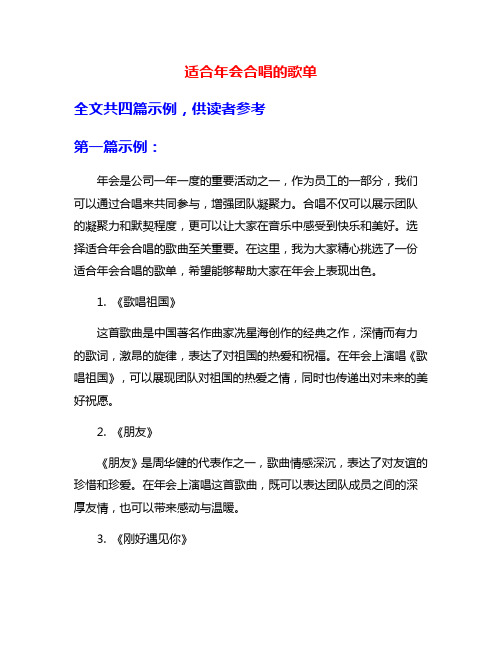 适合年会合唱的歌单

全文共四篇示例，供读者参考

第一篇示例：

年会是公司一年一度的重要活动之一，作为员工的一部分，我们可以通过合唱来共同参与，增强团队凝聚力。合唱不仅可以展示团队的凝聚力和默契程度，更可以让大家在音乐中感受到快乐和美好。选择适合年会合唱的歌曲至关重要。在这里，我为大家精心挑选了一份适合年会合唱的歌单，希望能够帮助大家在年会上表现出色。

1. 《歌唱祖国》

这首歌曲是中国著名作曲家冼星海创作的经典之作，深情而有力的歌词，激昂的旋律，表达了对祖国的热爱和祝福。在年会上演唱《歌唱祖国》，可以展现团队对祖国的热爱之情，同时也传递出对未来的美好祝愿。

2. 《朋友》

《朋友》是周华健的代表作之一，歌曲情感深沉，表达了对友谊的珍惜和珍爱。在年会上演唱这首歌曲，既可以表达团队成员之间的深厚友情，也可以带来感动与温暖。

3. 《刚好遇见你》